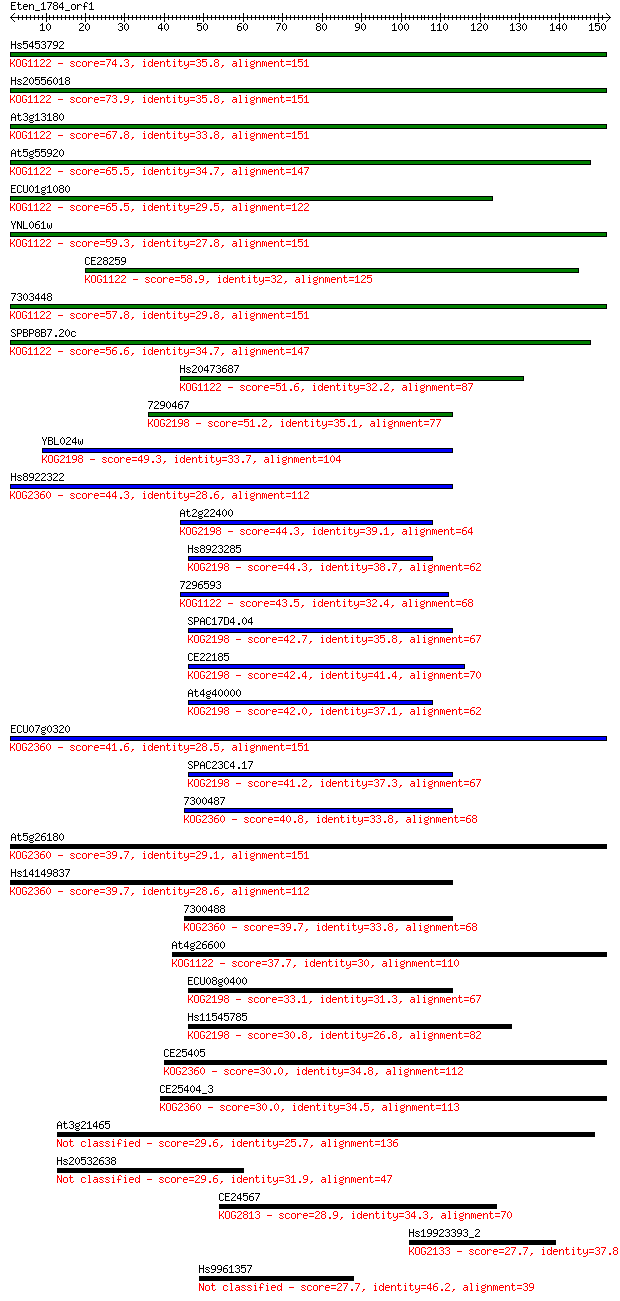 Eten_1784_orf1
10 20 30 40 50 60 70 80 90 100 110 120 130 140 150

Hs5453792
KOG1122 - score=74.3, identity=35.8, alignment=151
Hs20556018
KOG1122 - score=73.9, identity=35.8, alignment=151
At3g13180
KOG1122 - score=67.8, identity=33.8, alignment=151
At5g55920
KOG1122 - score=65.5, identity=34.7, alignment=147
ECU01g1080
KOG1122 - score=65.5, identity=29.5, alignment=122
YNL061w
KOG1122 - score=59.3, identity=27.8, alignment=151
CE28259
KOG1122 - score=58.9, identity=32, alignment=125
7303448
KOG1122 - score=57.8, identity=29.8, alignment=151
SPBP8B7.20c
KOG1122 - score=56.6, identity=34.7, alignment=147
Hs20473687
KOG1122 - score=51.6, identity=32.2, alignment=87
7290467
KOG2198 - score=51.2, identity=35.1, alignment=77
YBL024w
KOG2198 - score=49.3, identity=33.7, alignment=104
Hs8922322
KOG2360 - score=44.3, identity=28.6, alignment=112
At2g22400
KOG2198 - score=44.3, identity=39.1, alignment=64
Hs8923285
KOG2198 - score=44.3, identity=38.7, alignment=62
7296593
KOG1122 - score=43.5, identity=32.4, alignment=68
SPAC17D4.04
KOG2198 - score=42.7, identity=35.8, alignment=67
CE22185
KOG2198 - score=42.4, identity=41.4, alignment=70
At4g40000
KOG2198 - score=42.0, identity=37.1, alignment=62
ECU07g0320
KOG2360 - score=41.6, identity=28.5, alignment=151
SPAC23C4.17
KOG2198 - score=41.2, identity=37.3, alignment=67
7300487
KOG2360 - score=40.8, identity=33.8, alignment=68
At5g26180
KOG2360 - score=39.7, identity=29.1, alignment=151
Hs14149837
KOG2360 - score=39.7, identity=28.6, alignment=112
7300488
KOG2360 - score=39.7, identity=33.8, alignment=68
At4g26600
KOG1122 - score=37.7, identity=30, alignment=110
ECU08g0400
KOG2198 - score=33.1, identity=31.3, alignment=67
Hs11545785
KOG2198 - score=30.8, identity=26.8, alignment=82
CE25405
KOG2360 - score=30.0, identity=34.8, alignment=112
CE25404_3
KOG2360 - score=30.0, identity=34.5, alignment=113
At3g21465
Not classified - score=29.6, identity=25.7, alignment=136
Hs20532638
Not classified - score=29.6, identity=31.9, alignment=47
CE24567
KOG2813 - score=28.9, identity=34.3, alignment=70
Hs19923393_2
KOG2133 - score=27.7, identity=37.8
Hs9961357
Not classified - score=27.7, identity=46.2, alignment=39